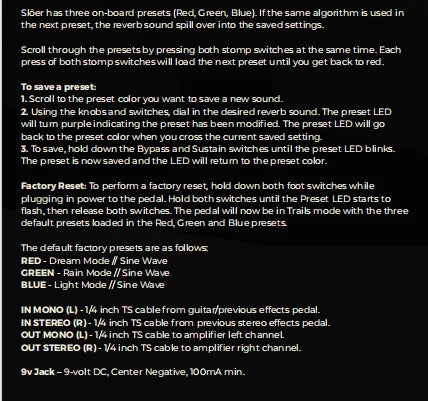 Slöer has three on-board presets (Red, Green, Blue). If the same algorithm is used in the next preset, the reverb sound spill over into the saved settings.

Scroll through the presets by pressing both stomp switches at the same time. Each press of both stomp switches will load the next preset until you get back to red.

To save a preset:
1. Scroll to the preset color you want to save a new sound.
2. Using the knobs and switches, dial in the desired reverb sound. The preset LED will turn purple indicating the preset has been modified. The preset LED will go back to the preset color when you cross the current saved setting.
3. To save, hold down the Bypass and Sustain switches until the preset LED blinks. The preset is now saved and the LED will return to the preset color.

Factory Reset: To perform a factory reset, hold down both foot switches while plugging in power to the pedal. Hold both switches until the Preset LED starts to flash, then release both switches. The pedal will now be in Trails mode with the three default presets loaded in the Red, Green and Blue presets.

The default factory presets are as follows:
RED - Dream Mode // Sine Wave
GREEN - Rain Mode // Sine Wave
BLUE - Light Mode // Sine Wave

IN MONO (L) - 1/4 inch TS cable from guitar/previous effects pedal.
IN STEREO (R) - 1/4 inch TS cable from previous stereo effects pedal.
OUT MONO (L) - 1/4 inch TS cable to amplifier left channel.
OUT STEREO (R) - 1/4 inch TS cable to amplifier right channel.

9v Jack – 9-volt DC, Center Negative, 100mA min.